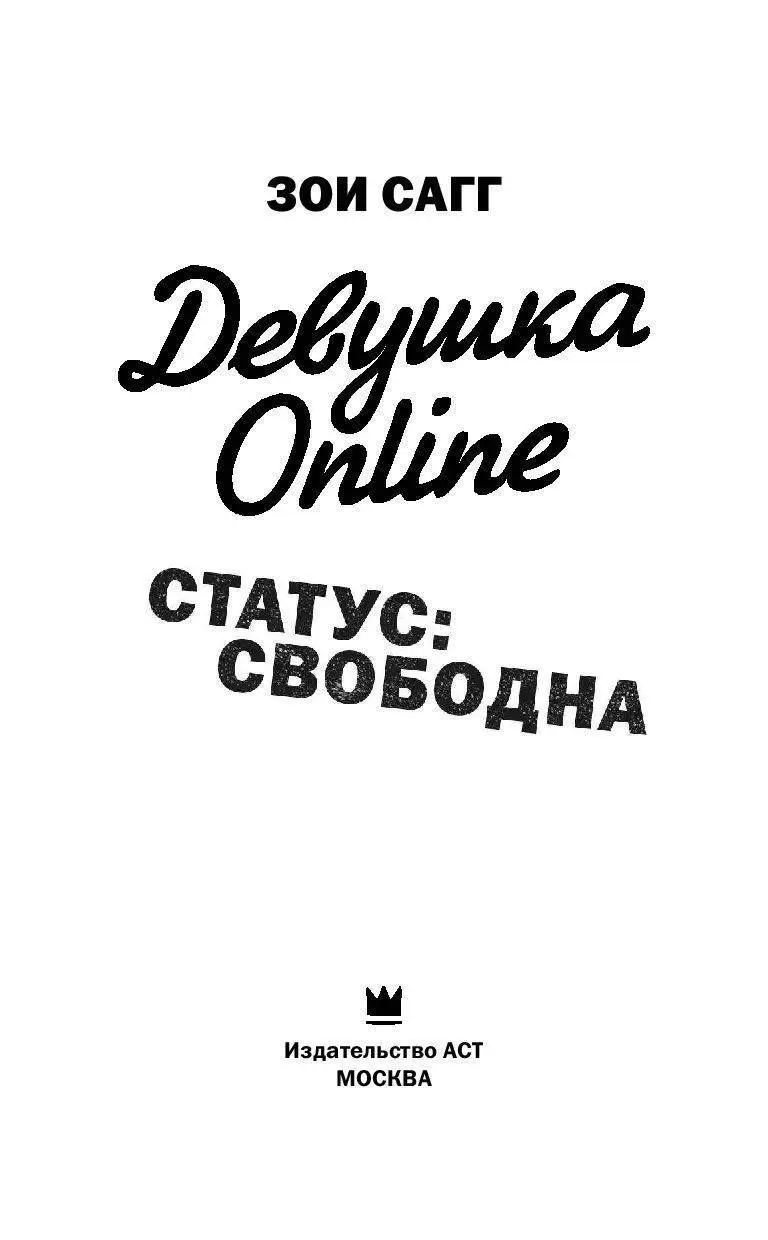 ЗОИ САГГ

Девушка Online

СТАТУС: СВОБОДНА

Издательство АСТ
МОСКВА